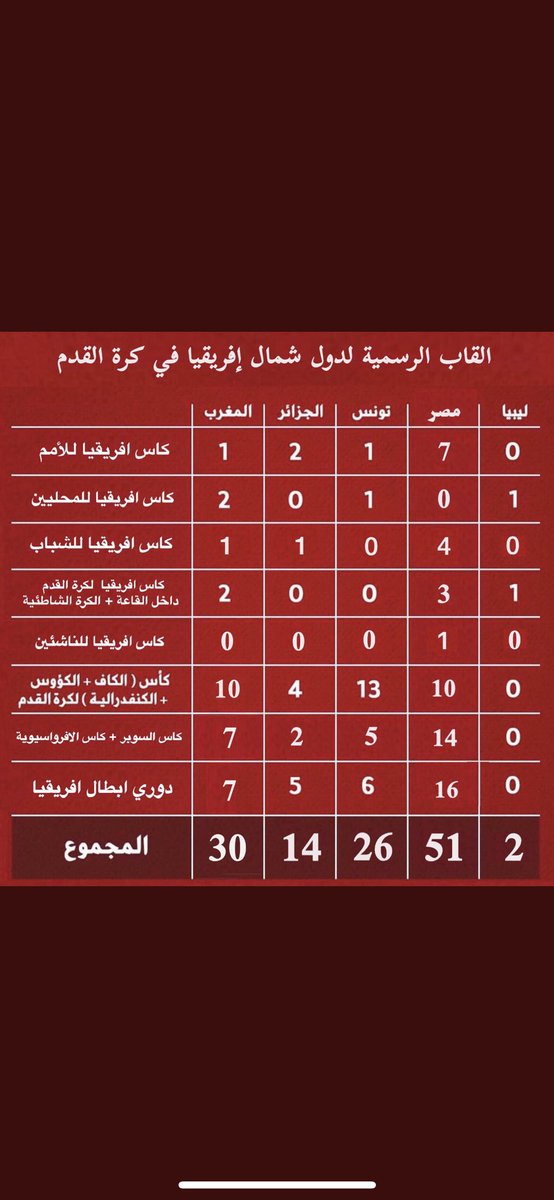 القاب الرسمية لدول شمال إفريقيا في كرة القدم

| | المغرب | الجزائر | تونس | مصر | ليبيا |
|---|---|---|---|---|---|
| كاس افريقيا للأمم | 1 | 2 | 1 | 7 | 0 |
| كاس افريقيا للمحليين | 2 | 0 | 1 | 0 | 1 |
| كاس افريقيا للشباب | 1 | 1 | 0 | 4 | 0 |
| كاس افريقيا لكرة القدم داخل القاعة + الكرة الشاطئية | 2 | 0 | 0 | 3 | 1 |
| كاس افريقيا للناشئين | 0 | 0 | 0 | 1 | 0 |
| كأس ( الكاف + الكؤوس + الكنفدرالية ) لكرة القدم | 10 | 4 | 13 | 10 | 0 |
| كاس السوبر + كاس الافرواسيوية | 7 | 2 | 5 | 14 | 0 |
| دوري ابطال افريقيا | 7 | 5 | 6 | 16 | 0 |
| المجموع | 30 | 14 | 26 | 51 | 2 |